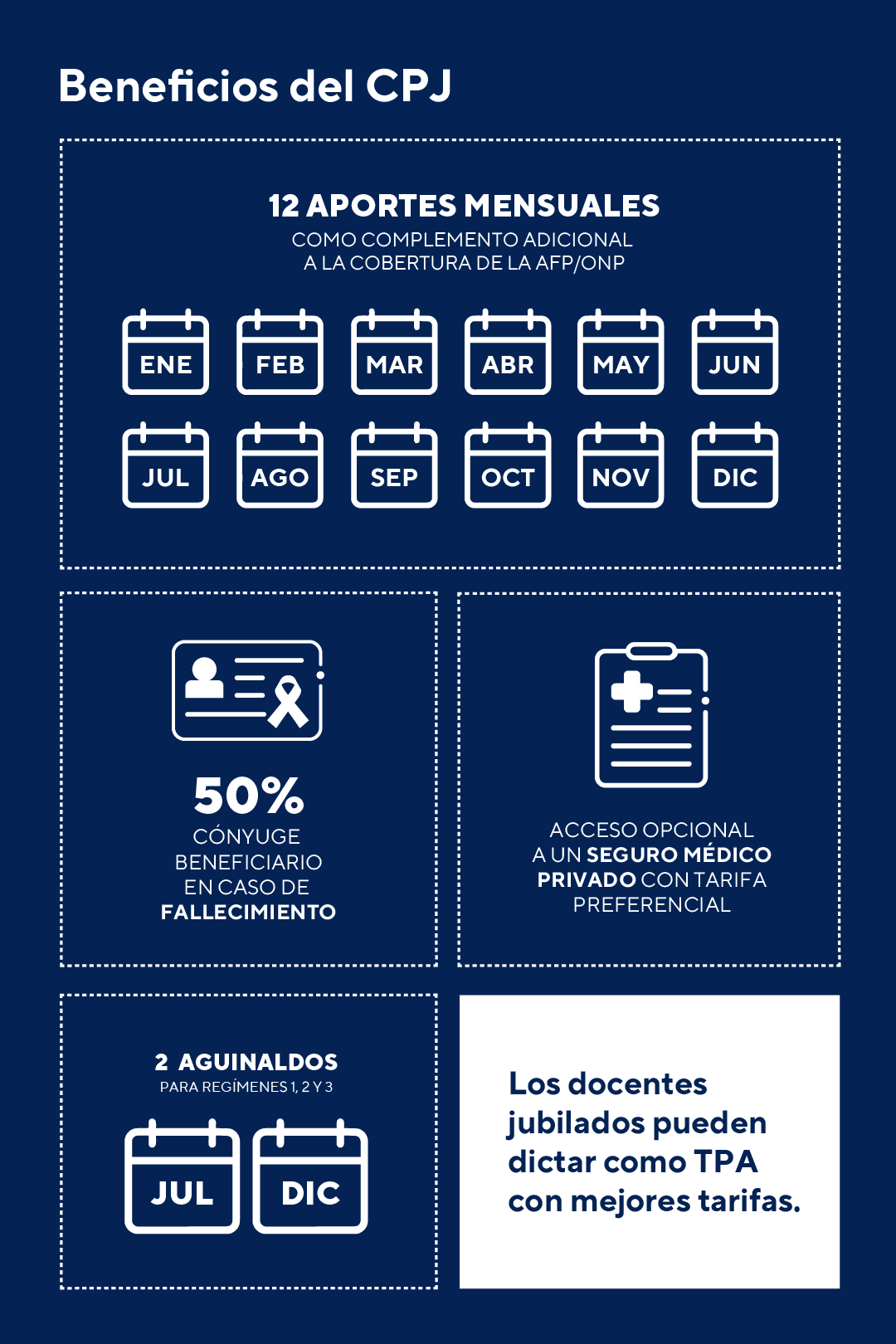 Beneficios del CPJ

12 APORTES MENSUALES
COMO COMPLEMENTO ADICIONAL A LA COBERTURA DE LA AFP/ONP

ENE FEB MAR ABR MAY JUN
JUL AGO SEP OCT NOV DIC

50%
CÓNYUGE BENEFICIARIO EN CASO DE FALLECIMIENTO

ACCESO OPCIONAL A UN SEGURO MÉDICO PRIVADO CON TARIFA PREFERENCIAL

2 AGUINALDOS
PARA REGÍMENES 1, 2 Y 3

JUL DIC

Los docentes jubilados pueden dictar como TPA con mejores tarifas.